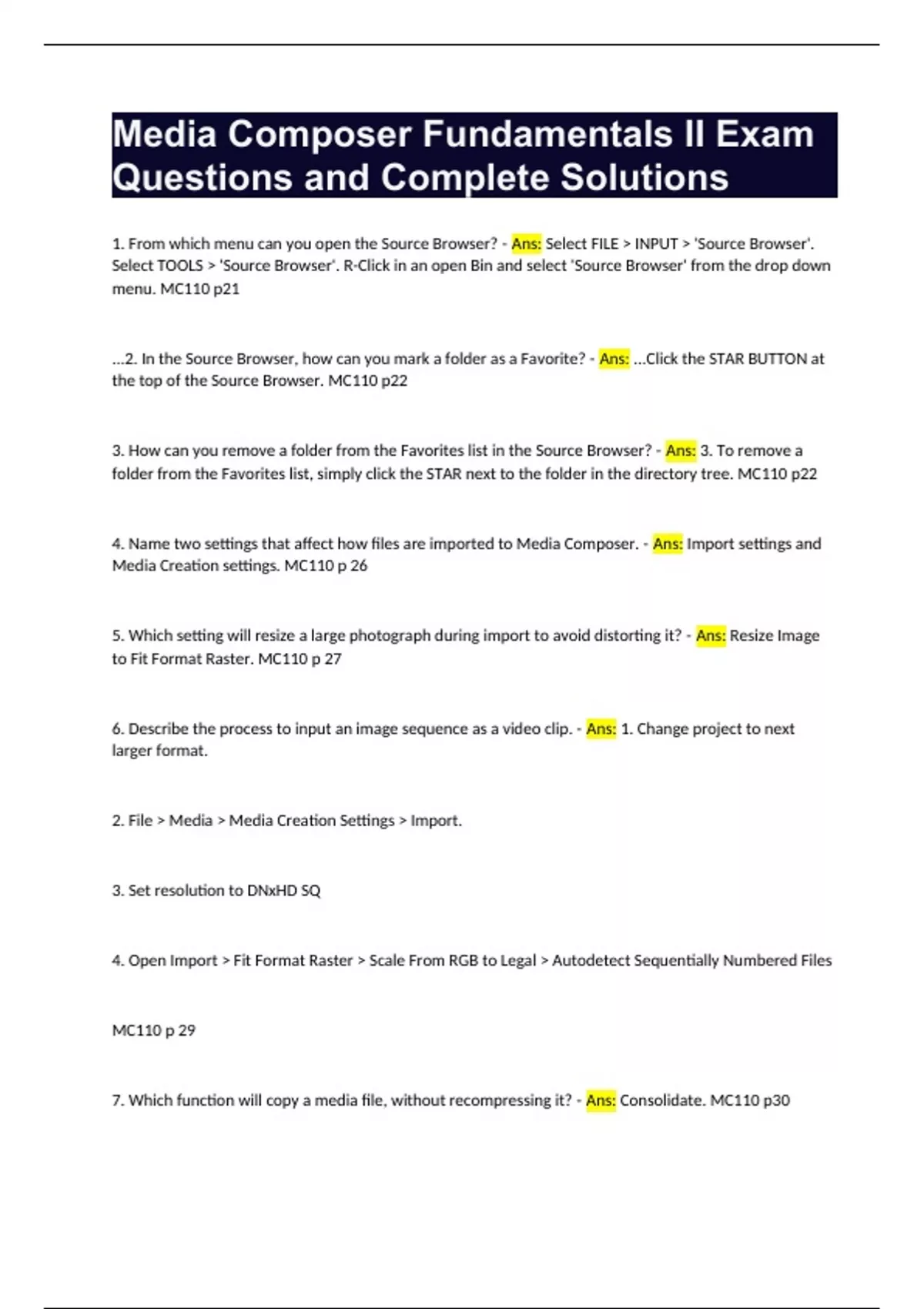 Media Composer Fundamentals II Exam Questions and Complete Solutions

1. From which menu can you open the Source Browser? - Ans: Select FILE > INPUT > 'Source Browser'. Select TOOLS > 'Source Browser'. R-Click in an open Bin and select 'Source Browser' from the drop down menu. MC110 p21

...2. In the Source Browser, how can you mark a folder as a Favorite? - Ans: ...Click the STAR BUTTON at the top of the Source Browser. MC110 p22

3. How can you remove a folder from the Favorites list in the Source Browser? - Ans: 3. To remove a folder from the Favorites list, simply click the STAR next to the folder in the directory tree. MC110 p22

4. Name two settings that affect how files are imported to Media Composer. - Ans: Import settings and Media Creation settings. MC110 p 26

5. Which setting will resize a large photograph during import to avoid distorting it? - Ans: Resize Image to Fit Format Raster. MC110 p 27

6. Describe the process to input an image sequence as a video clip. - Ans: 1. Change project to next larger format.

2. File > Media > Media Creation Settings > Import.

3. Set resolution to DNxHD SQ

4. Open Import > Fit Format Raster > Scale From RGB to Legal > Autodetect Sequentially Numbered Files

MC110 p 29

7. Which function will copy a media file, without recompressing it? - Ans: Consolidate. MC110 p30